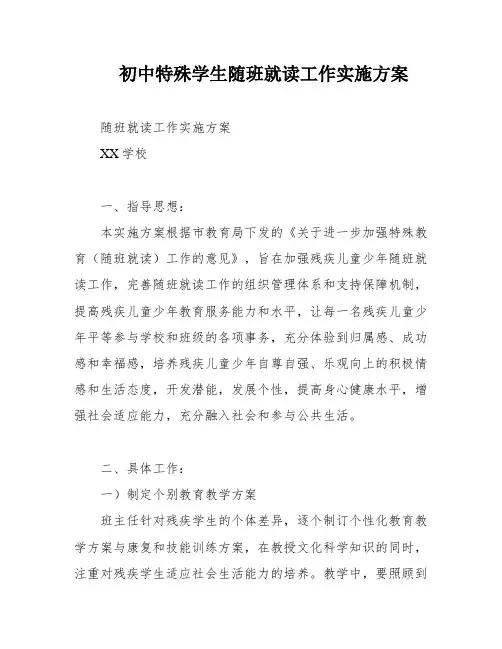 初中特殊学生随班就读工作实施方案

随班就读工作实施方案

XX 学校

一、指导思想：

本实施方案根据市教育局下发的《关于进一步加强特殊教育（随班就读）工作的意见》，旨在加强残疾儿童少年随班就读工作，完善随班就读工作的组织管理体系和支持保障机制，提高残疾儿童少年教育服务能力和水平，让每一名残疾儿童少年平等参与学校和班级的各项事务，充分体验到归属感、成功感和幸福感，培养残疾儿童少年自尊自强、乐观向上的积极情感和生活态度，开发潜能，发展个性，提高身心健康水平，增强社会适应能力，充分融入社会和参与公共生活。

二、具体工作：

一）制定个别教育教学方案

班主任针对残疾学生的个体差异，逐个制订个性化教育教学方案与康复和技能训练方案，在教授文化科学知识的同时，注重对残疾学生适应社会生活能力的培养。教学中，要照顾到